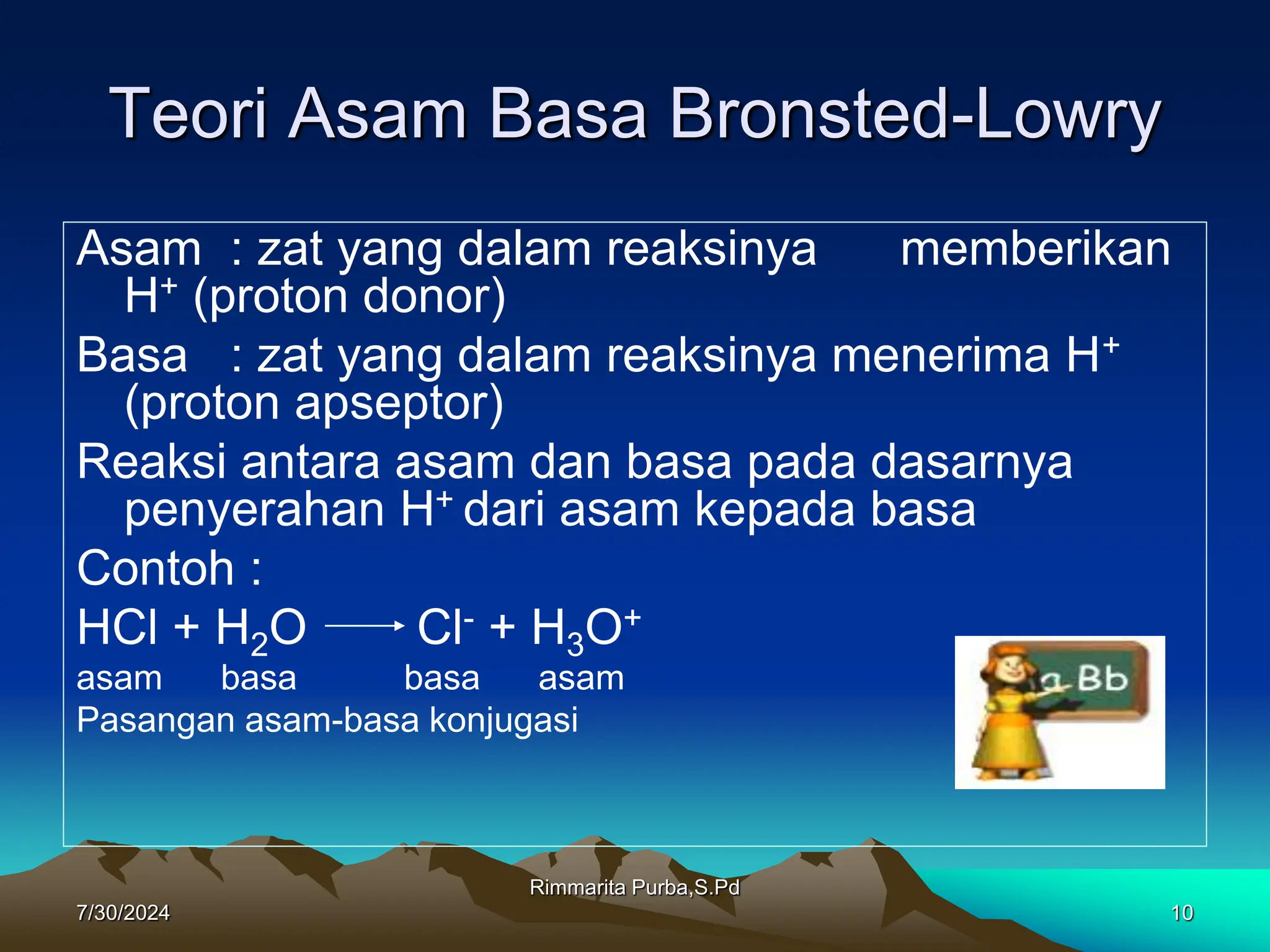 Teori Asam Basa Bronsted-Lowry

Asam : zat yang dalam reaksinya memberikan $H^+$ (proton donor)

Basa : zat yang dalam reaksinya menerima $H^+$ (proton apseptor)

Reaksi antara asam dan basa pada dasarnya penyerahan $H^+$ dari asam kepada basa

Contoh :

$HCl + H_2O \longrightarrow Cl^- + H_3O^+$

asam basa basa asam

Pasangan asam-basa konjugasi

a Bb

Rimmarita Purba,S.Pd

7/30/2024

10